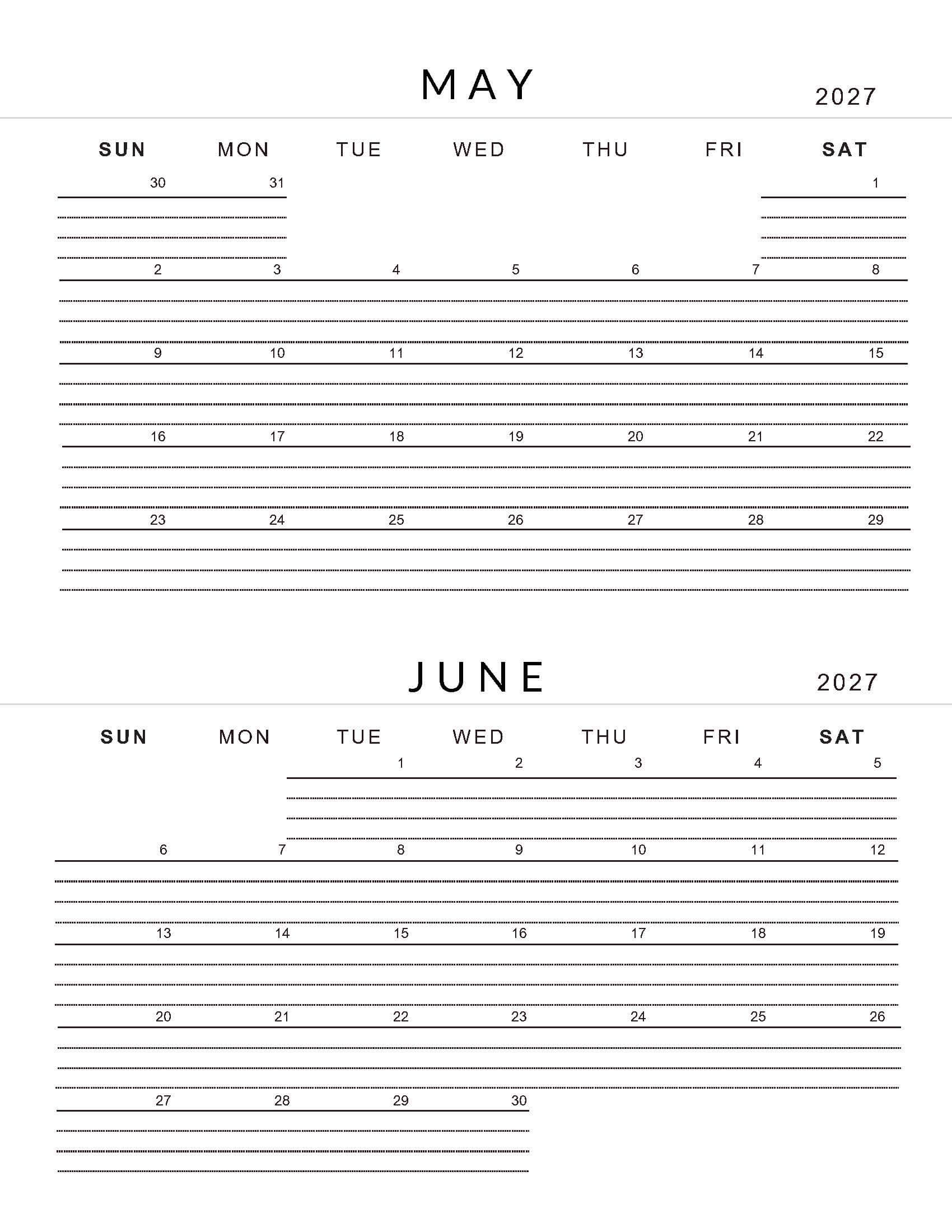 MAY
2027

| SUN | MON | TUE | WED | THU | FRI | SAT |
|---|---|---|---|---|---|---|
| 30 | 31 | | | | | 1 |
| 2 | 3 | 4 | 5 | 6 | 7 | 8 |
| 9 | 10 | 11 | 12 | 13 | 14 | 15 |
| 16 | 17 | 18 | 19 | 20 | 21 | 22 |
| 23 | 24 | 25 | 26 | 27 | 28 | 29 |

JUNE
2027

| SUN | MON | TUE | WED | THU | FRI | SAT |
|---|---|---|---|---|---|---|
| | | 1 | 2 | 3 | 4 | 5 |
| 6 | 7 | 8 | 9 | 10 | 11 | 12 |
| 13 | 14 | 15 | 16 | 17 | 18 | 19 |
| 20 | 21 | 22 | 23 | 24 | 25 | 26 |
| 27 | 28 | 29 | 30 | | | |